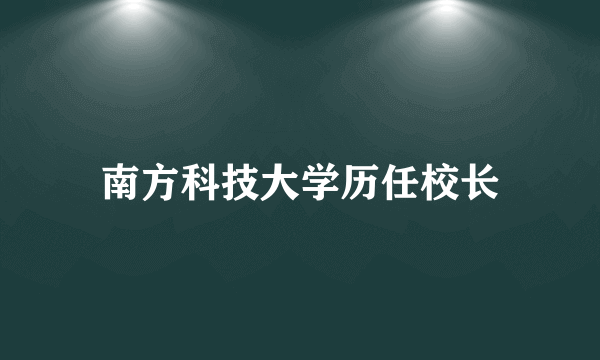 南方科技大学历任校长